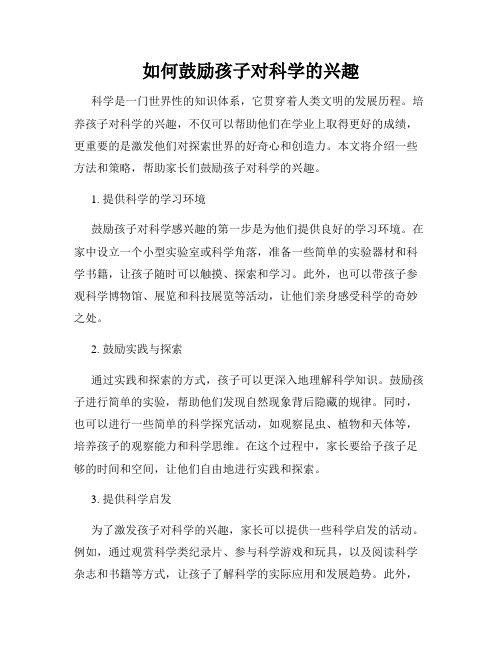 如何鼓励孩子对科学的兴趣

科学是一门世界性的知识体系，它贯穿着人类文明的发展历程。培养孩子对科学的兴趣，不仅可以帮助他们在学业上取得更好的成绩，更重要的是激发他们对探索世界的好奇心和创造力。本文将介绍一些方法和策略，帮助家长们鼓励孩子对科学的兴趣。

1. 提供科学的学习环境

鼓励孩子对科学感兴趣的第一步是为他们提供良好的学习环境。在家中设立一个小型实验室或科学角落，准备一些简单的实验器材和科学书籍，让孩子随时可以触摸、探索和学习。此外，也可以带孩子参观科学博物馆、展览和科技展览等活动，让他们亲身感受科学的奇妙之处。

2. 鼓励实践与探索

通过实践和探索的方式，孩子可以更深入地理解科学知识。鼓励孩子进行简单的实验，帮助他们发现自然现象背后隐藏的规律。同时，也可以进行一些简单的科学探究活动，如观察昆虫、植物和天体等，培养孩子的观察能力和科学思维。在这个过程中，家长要给予孩子足够的时间和空间，让他们自由地进行实践和探索。

3. 提供科学启发

为了激发孩子对科学的兴趣，家长可以提供一些科学启发的活动。例如，通过观赏科学类纪录片、参与科学游戏和玩具，以及阅读科学杂志和书籍等方式，让孩子了解科学的实际应用和发展趋势。此外，